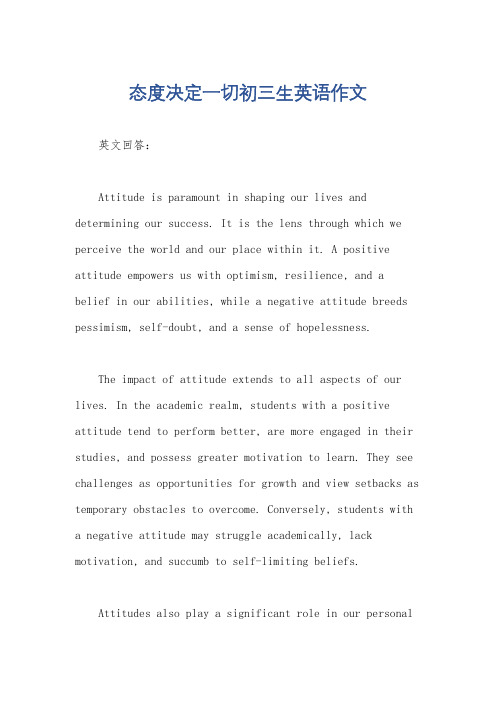 态度决定一切初三生英语作文

英文回答：

Attitude is paramount in shaping our lives and determining our success. It is the lens through which we perceive the world and our place within it. A positive attitude empowers us with optimism, resilience, and a belief in our abilities, while a negative attitude breeds pessimism, self-doubt, and a sense of hopelessness.

The impact of attitude extends to all aspects of our lives. In the academic realm, students with a positive attitude tend to perform better, are more engaged in their studies, and possess greater motivation to learn. They see challenges as opportunities for growth and view setbacks as temporary obstacles to overcome. Conversely, students with a negative attitude may struggle academically, lack motivation, and succumb to self-limiting beliefs.

Attitudes also play a significant role in our personal